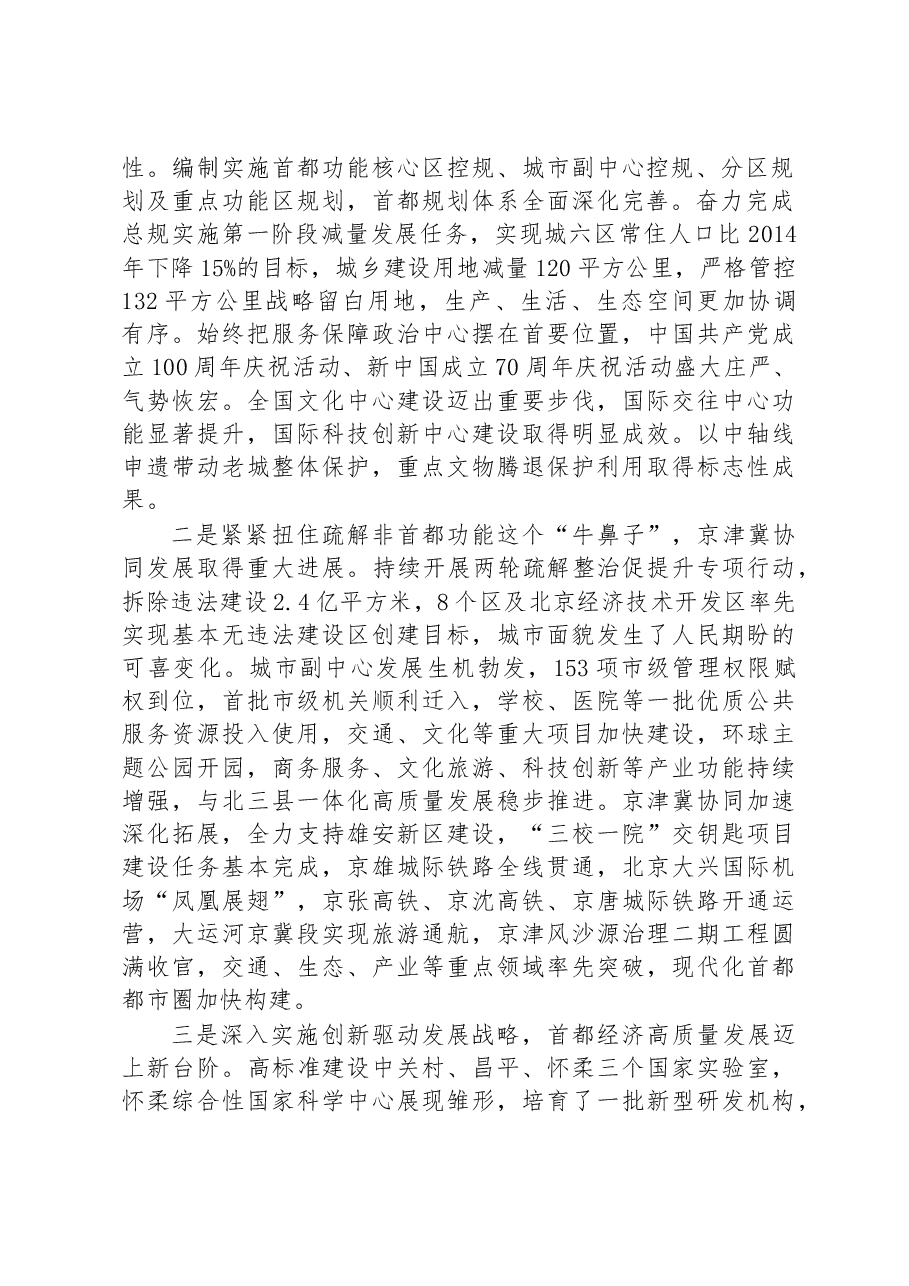 性。编制实施首都功能核心区控规、城市副中心控规、分区规划及重点功能区规划，首都规划体系全面深化完善。奋力完成总规实施第一阶段减量发展任务，实现城六区常住人口比2014年下降15%的目标，城乡建设用地减量120平方公里，严格管控132平方公里战略留白用地，生产、生活、生态空间更加协调有序。始终把服务保障政治中心摆在首要位置，中国共产党成立100周年庆祝活动、新中国成立70周年庆祝活动盛大庄严、气势恢宏。全国文化中心建设迈出重要步伐，国际交往中心功能显著提升，国际科技创新中心建设取得明显成效。以中轴线申遗带动老城整体保护，重点文物腾退保护利用取得标志性成果。

二是紧紧扭住疏解非首都功能这个“牛鼻子”，京津冀协同发展取得重大进展。持续开展两轮疏解整治促提升专项行动，拆除违法建设2.4亿平方米，8个区及北京经济技术开发区率先实现基本无违法建设区创建目标，城市面貌发生了人民期盼的可喜变化。城市副中心发展生机勃发，153项市级管理权限赋权到位，首批市级机关顺利迁入，学校、医院等一批优质公共服务资源投入使用，交通、文化等重大项目加快建设，环球主题公园开园，商务服务、文化旅游、科技创新等产业功能持续增强，与北三县一体化高质量发展稳步推进。京津冀协同加速深化拓展，全力支持雄安新区建设，“三校一院”交钥匙项目建设任务基本完成，京雄城际铁路全线贯通，北京大兴国际机场“凤凰展翅”，京张高铁、京沈高铁、京唐城际铁路开通运营，大运河京冀段实现旅游通航，京津风沙源治理二期工程圆满收官，交通、生态、产业等重点领域率先突破，现代化首都都市圈加快构建。

三是深入实施创新驱动发展战略，首都经济高质量发展迈上新台阶。高标准建设中关村、昌平、怀柔三个国家实验室，怀柔综合性国家科学中心展现雏形，培育了一批新型研发机构，